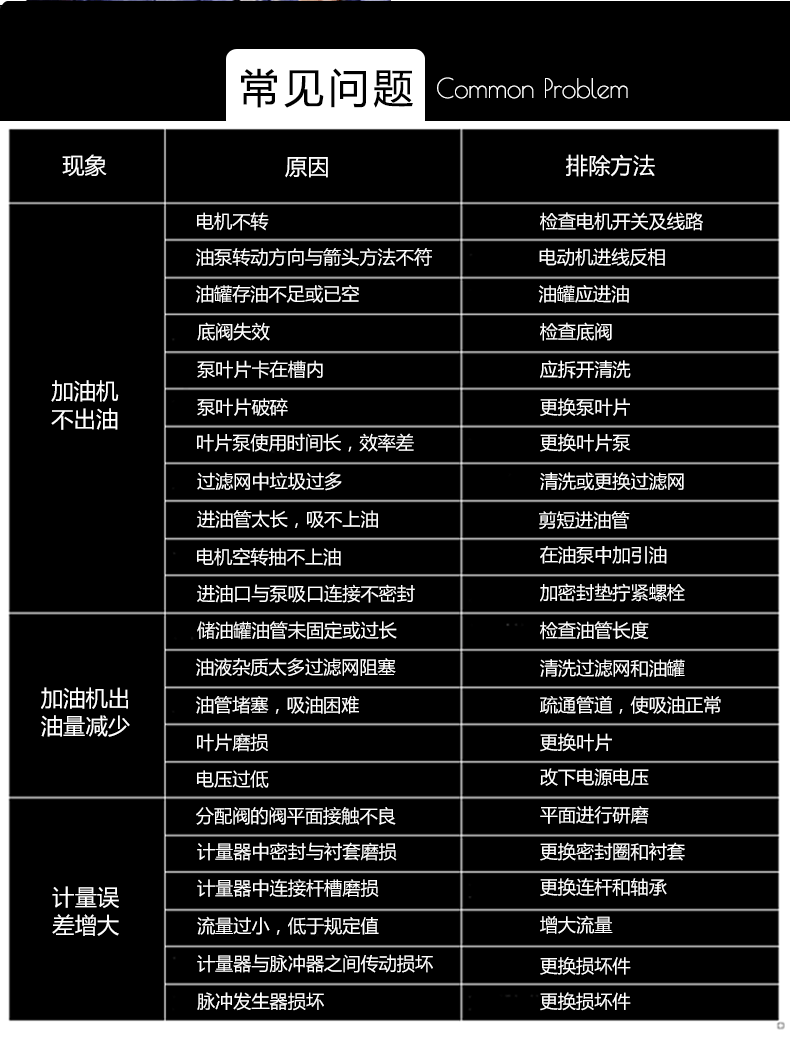 常见问题 Common Problem

| 现象 | 原因 | 排除方法 |
|---|---|---|
| 加油机不出油 | 电机不转 | 检查电机开关及线路 |
| | 油泵转动方向与箭头方法不符 | 电动机进线反相 |
| | 油罐存油不足或已空 | 油罐应进油 |
| | 底阀失效 | 检查底阀 |
| | 泵叶片卡在槽内 | 应拆开清洗 |
| | 泵叶片破碎 | 更换泵叶片 |
| | 叶片泵使用时间长，效率差 | 更换叶片泵 |
| | 过滤网中垃圾过多 | 清洗或更换过滤网 |
| | 进油管太长，吸不上油 | 剪短进油管 |
| | 电机空转抽不上油 | 在油泵中加引油 |
| | 进油口与泵吸口连接不密封 | 加密封垫拧紧螺栓 |
| 加油机出油量减少 | 储油罐油管未固定或过长 | 检查油管长度 |
| | 油液杂质太多过滤网阻塞 | 清洗过滤网和油罐 |
| | 油管堵塞，吸油困难 | 疏通管道，使吸油正常 |
| | 叶片磨损 | 更换叶片 |
| | 电压过低 | 改下电源电压 |
| 计量误差增大 | 分配阀的阀平面接触不良 | 平面进行研磨 |
| | 计量器中密封与衬套磨损 | 更换密封圈和衬套 |
| | 计量器中连接杆槽磨损 | 更换连杆和轴承 |
| | 流量过小，低于规定值 | 增大流量 |
| | 计量器与脉冲器之间传动损坏 | 更换损坏件 |
| | 脉冲发生器损坏 | 更换损坏件 |